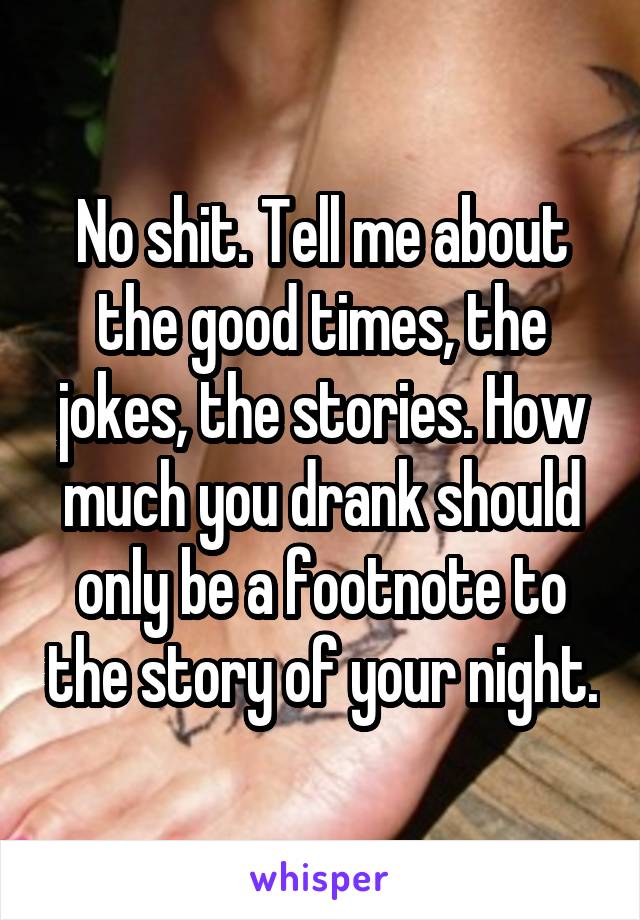 No shit. Tell me about the good times, the jokes, the stories. How much you drank should only be a footnote to the story of your night.

whisper